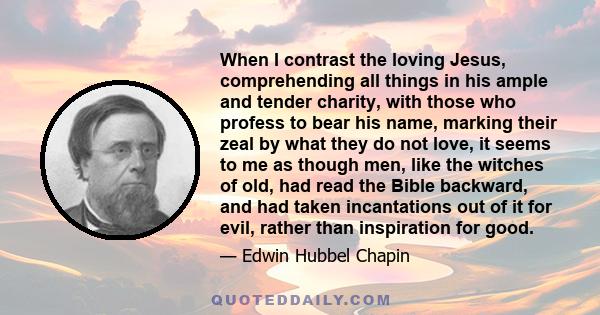 When I contrast the loving Jesus, comprehending all things in his ample and tender charity, with those who profess to bear his name, marking their zeal by what they do not love, it seems to me as though men, like the witches of old, had read the Bible backward, and had taken incantations out of it for evil, rather than inspiration for good.

— Edwin Hubbel Chapin

QUOTEDDAILY.COM